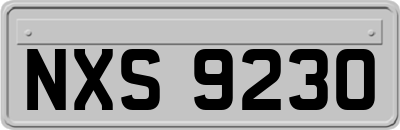 NXS 9230